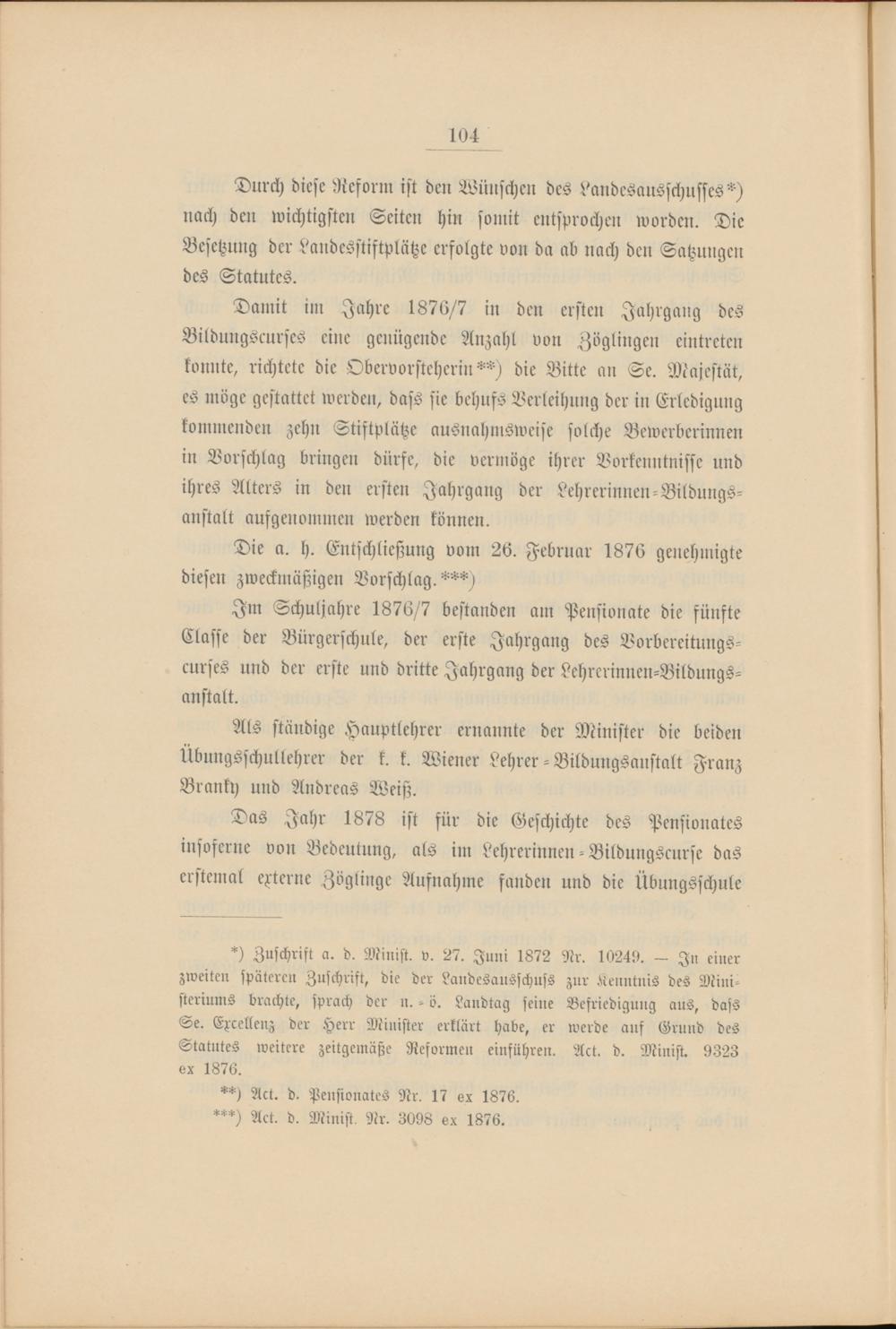 104

Durch diese Reform ist den Wünschen des Landesausschusses*) nach den wichtigsten Seiten hin somit entsprochen worden. Die Besetzung der Landesstiftplätze erfolgte von da ab nach den Satzungen des Statutes.

Damit im Jahre 1876/7 in den ersten Jahrgang des Bildungscurses eine genügende Anzahl von Zöglingen eintreten konnte, richtete die Obervorsteherin**) die Bitte an Se. Majestät, es möge gestattet werden, dass sie behufs Verleihung der in Erledigung kommenden zehn Stiftplätze ausnahmsweise solche Bewerberinnen in Vorschlag bringen dürfe, die vermöge ihrer Vorkenntnisse und ihres Alters in den ersten Jahrgang der Lehrerinnen-Bildungsanstalt aufgenommen werden können.

Die a. h. Entschließung vom 26. Februar 1876 genehmigte diesen zweckmäßigen Vorschlag.***)

Im Schuljahre 1876/7 bestanden am Pensionate die fünfte Classe der Bürgerschule, der erste Jahrgang des Vorbereitungscurses und der erste und dritte Jahrgang der Lehrerinnen-Bildungsanstalt.

Als ständige Hauptlehrer ernannte der Minister die beiden Übungsschullehrer der k. k. Wiener Lehrer-Bildungsanstalt Franz Branky und Andreas Weiß.

Das Jahr 1878 ist für die Geschichte des Pensionates insoferne von Bedeutung, als im Lehrerinnen-Bildungscurse das erstemal externe Zöglinge Aufnahme fanden und die Übungsschule

*) Zuschrift a. d. Minist. v. 27. Juni 1872 Nr. 10249. — In einer zweiten späteren Zuschrift, die der Landesausschuss zur Kenntnis des Ministeriums brachte, sprach der n.-ö. Landtag seine Befriedigung aus, dass Se. Excellenz der Herr Minister erklärt habe, er werde auf Grund des Statutes weitere zeitgemäße Reformen einführen. Act. d. Minist. 9323 ex 1876.

**) Act. d. Pensionates Nr. 17 ex 1876.

***) Act. d. Minist. Nr. 3098 ex 1876.